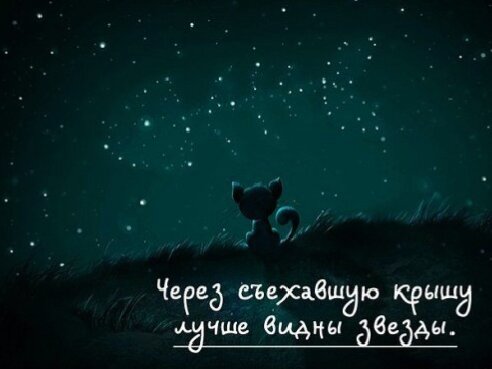 Через съехавшую крышу лучше видны звезды.